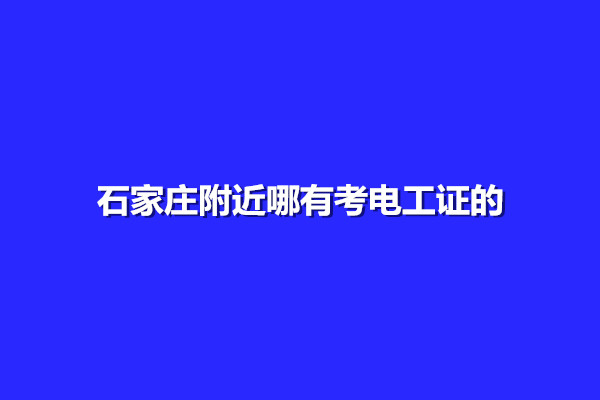 石家庄附近哪有考电工证的